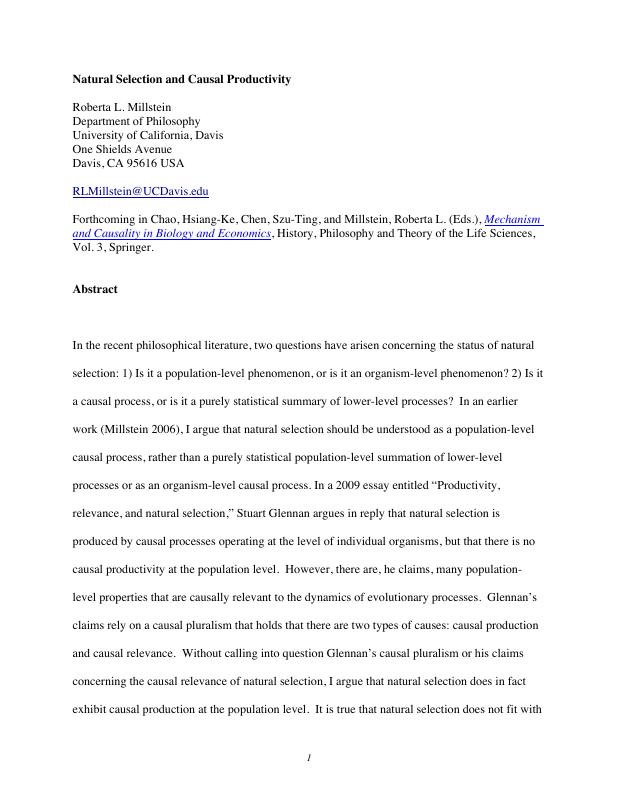 Natural Selection and Causal Productivity

Roberta L. Millstein
Department of Philosophy
University of California, Davis
One Shields Avenue
Davis, CA 95616 USA

RLMillstein@UCDavis.edu

Forthcoming in Chao, Hsiang-Ke, Chen, Szu-Ting, and Millstein, Roberta L. (Eds.), Mechanism and Causality in Biology and Economics, History, Philosophy and Theory of the Life Sciences, Vol. 3, Springer.

Abstract

In the recent philosophical literature, two questions have arisen concerning the status of natural selection: 1) Is it a population-level phenomenon, or is it an organism-level phenomenon? 2) Is it a causal process, or is it a purely statistical summary of lower-level processes? In an earlier work (Millstein 2006), I argue that natural selection should be understood as a population-level causal process, rather than a purely statistical population-level summation of lower-level processes or as an organism-level causal process. In a 2009 essay entitled "Productivity, relevance, and natural selection," Stuart Glennan argues in reply that natural selection is produced by causal processes operating at the level of individual organisms, but that there is no causal productivity at the population level. However, there are, he claims, many population-level properties that are causally relevant to the dynamics of evolutionary processes. Glennan's claims rely on a causal pluralism that holds that there are two types of causes: causal production and causal relevance. Without calling into question Glennan's causal pluralism or his claims concerning the causal relevance of natural selection, I argue that natural selection does in fact exhibit causal production at the population level. It is true that natural selection does not fit with

1